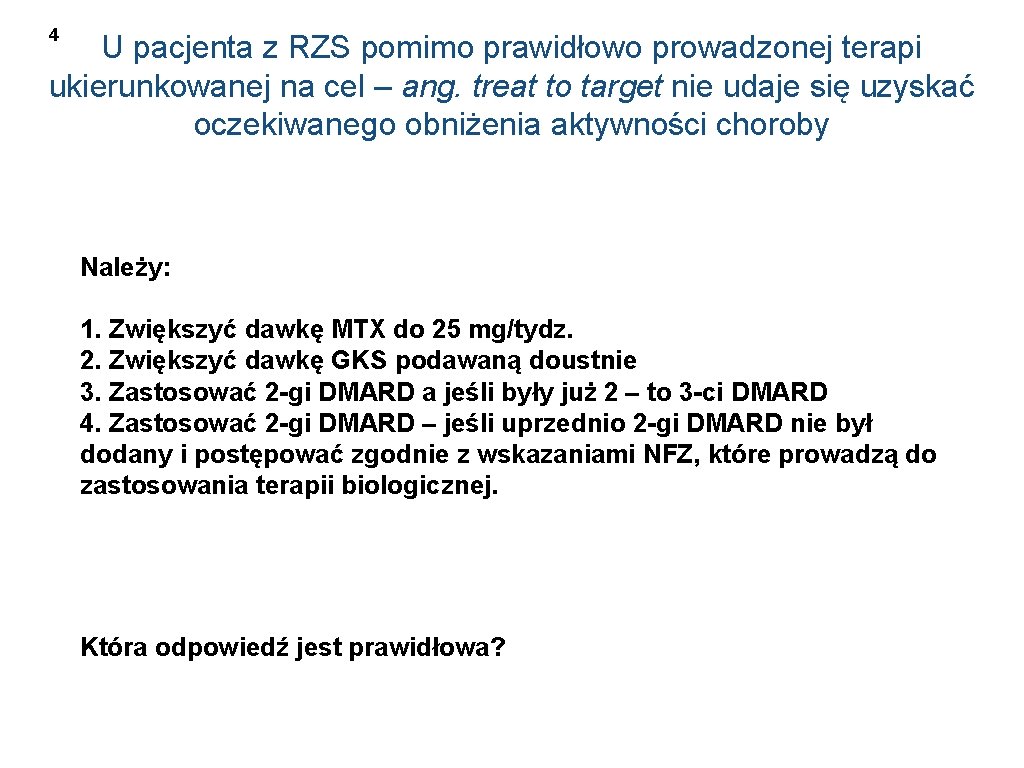 4

U pacjenta z RZS pomimo prawidłowo prowadzonej terapi ukierunkowanej na cel – ang. treat to target nie udaje się uzyskać oczekiwanego obniżenia aktywności choroby

Należy:

1. Zwiększyć dawkę MTX do 25 mg/tydz.
2. Zwiększyć dawkę GKS podawaną doustnie
3. Zastosować 2-gi DMARD a jeśli były już 2 – to 3-ci DMARD
4. Zastosować 2-gi DMARD – jeśli uprzednio 2-gi DMARD nie był dodany i postępować zgodnie z wskazaniami NFZ, które prowadzą do zastosowania terapii biologicznej.

Która odpowiedź jest prawidłowa?